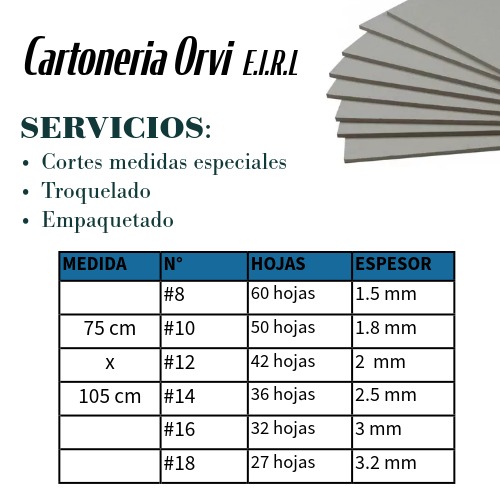 Cartoneria Orvi E.I.R.L

SERVICIOS:
• Cortes medidas especiales
• Troquelado
• Empaquetado

| MEDIDA | N° | HOJAS | ESPESOR |
|---|---|---|---|
|  | #8 | 60 hojas | 1.5 mm |
| 75 cm | #10 | 50 hojas | 1.8 mm |
| x | #12 | 42 hojas | 2 mm |
| 105 cm | #14 | 36 hojas | 2.5 mm |
|  | #16 | 32 hojas | 3 mm |
|  | #18 | 27 hojas | 3.2 mm |